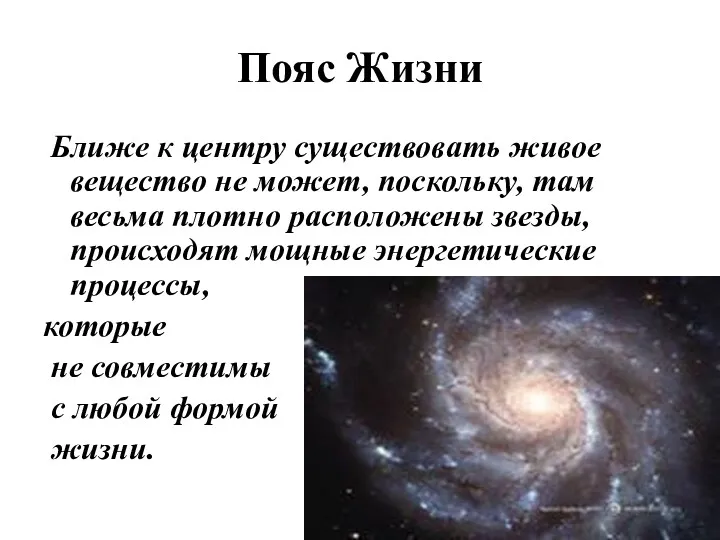 Пояс Жизни

Ближе к центру существовать живое вещество не может, поскольку, там весьма плотно расположены звезды, происходят мощные энергетические процессы,

которые

не совместимы

с любой формой

жизни.